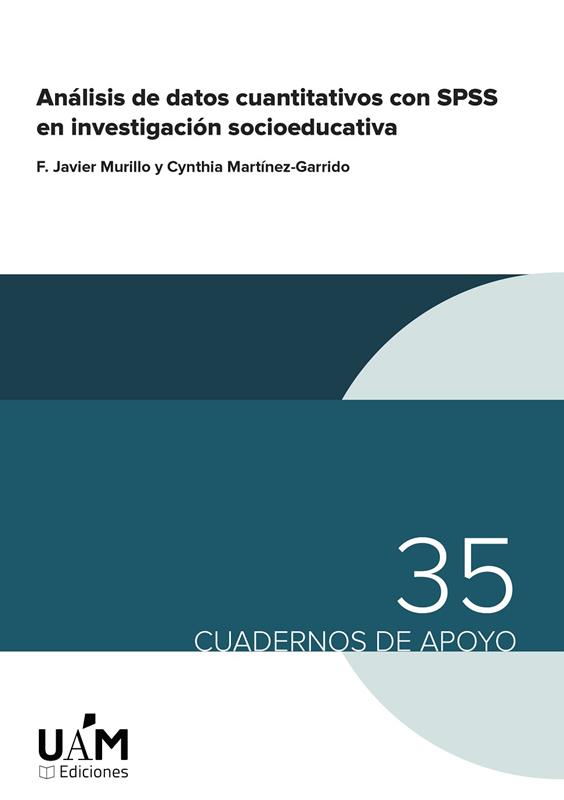 Análisis de datos cuantitativos con SPSS en investigación socioeducativa

F. Javier Murillo y Cynthia Martínez-Garrido

35

CUADERNOS DE APOYO

UAM
Ediciones